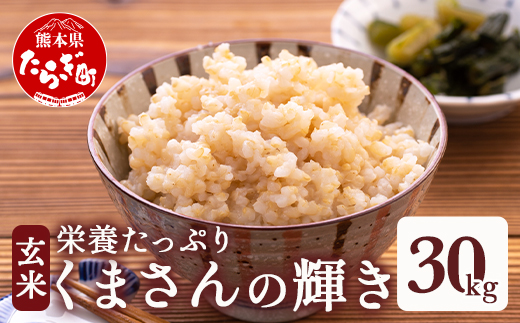 熊本県
たらぎ町

玄米

栄養たっぷり
くまさんの輝き

30kg